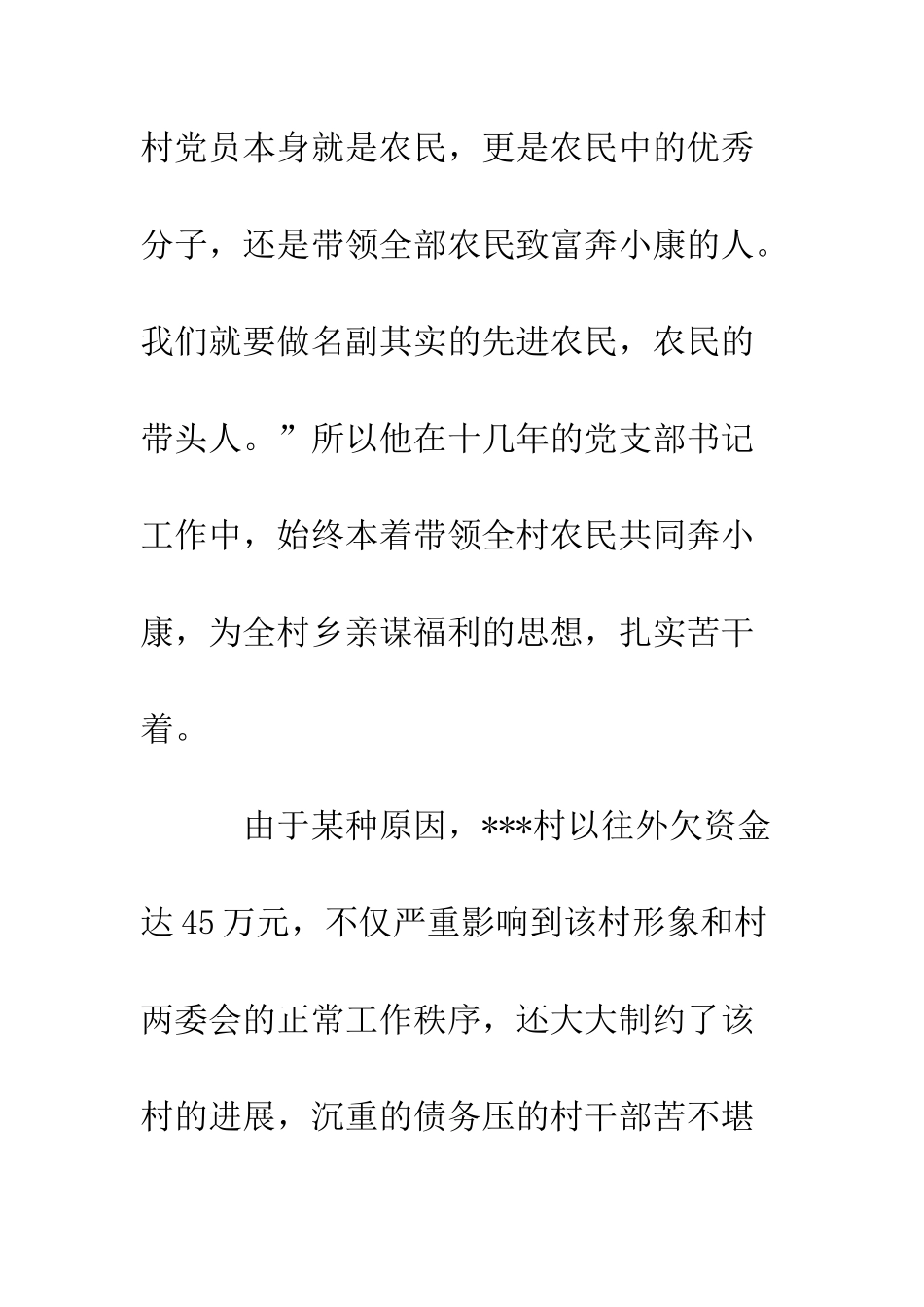 村党员本身就是农民，更是农民中的优秀分子，还是带领全部农民致富奔小康的人。我们就要做名副其实的先进农民，农民的带头人。”所以他在十几年的党支部书记工作中，始终本着带领全村农民共同奔小康，为全村乡亲谋福利的思想，扎实苦干着。

由于某种原因，***村以往外欠资金达45万元，不仅严重影响到该村形象和村两委会的正常工作秩序，还大大制约了该村的进展，沉重的债务压的村干部苦不堪